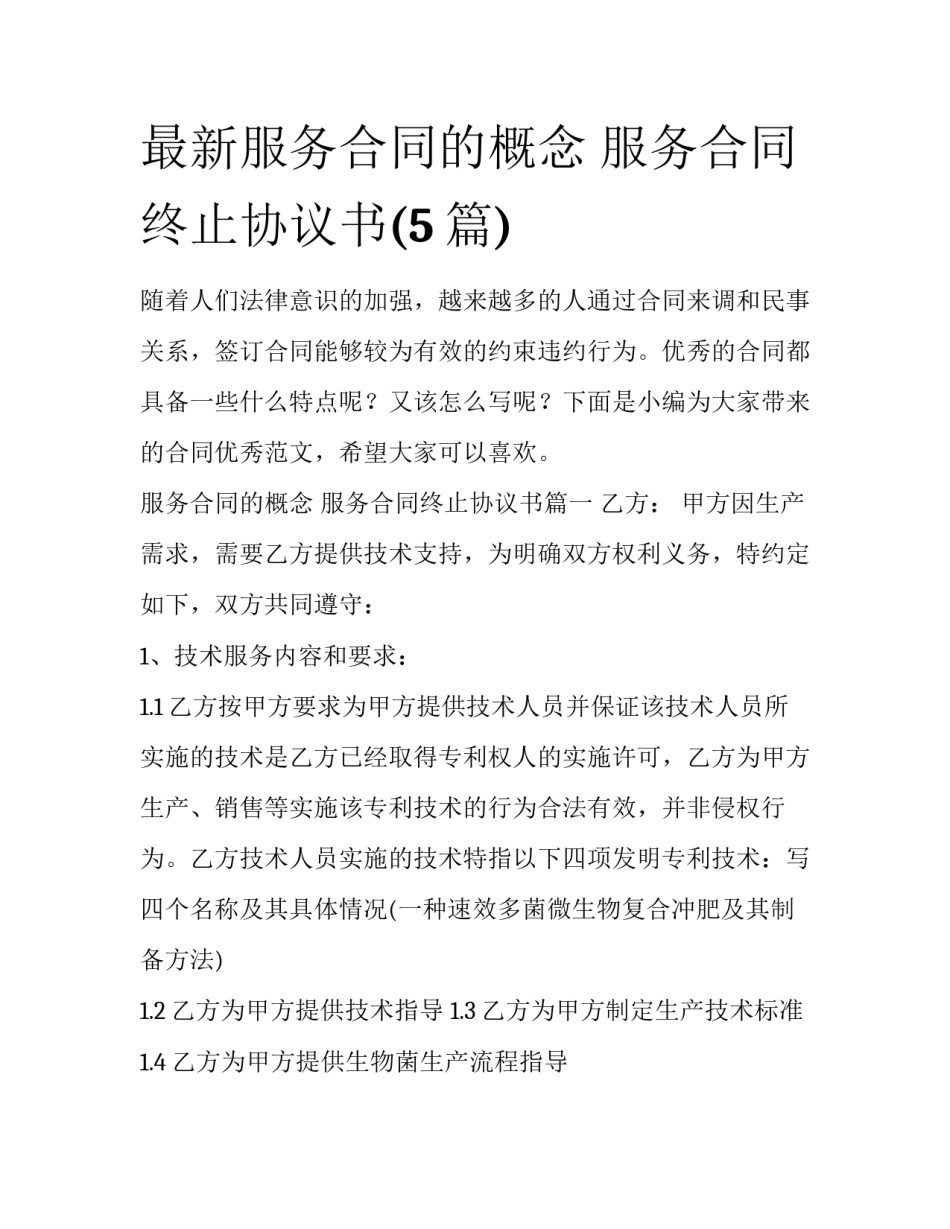 最新服务合同的概念 服务合同终止协议书(5 篇)

随着人们法律意识的加强，越来越多的人通过合同来调和民事关系，签订合同能够较为有效的约束违约行为。优秀的合同都具备一些什么特点呢？又该怎么写呢？下面是小编为大家带来的合同优秀范文，希望大家可以喜欢。

服务合同的概念 服务合同终止协议书篇一 乙方： 甲方因生产需求，需要乙方提供技术支持，为明确双方权利义务，特约定如下，双方共同遵守：

1、技术服务内容和要求：

1.1 乙方按甲方要求为甲方提供技术人员并保证该技术人员所实施的技术是乙方已经取得专利权人的实施许可，乙方为甲方生产、销售等实施该专利技术的行为合法有效，并非侵权行为。乙方技术人员实施的技术特指以下四项发明专利技术：写四个名称及其具体情况(一种速效多菌微生物复合冲肥及其制备方法)

1.2 乙方为甲方提供技术指导 1.3 乙方为甲方制定生产技术标准 1.4 乙方为甲方提供生物菌生产流程指导